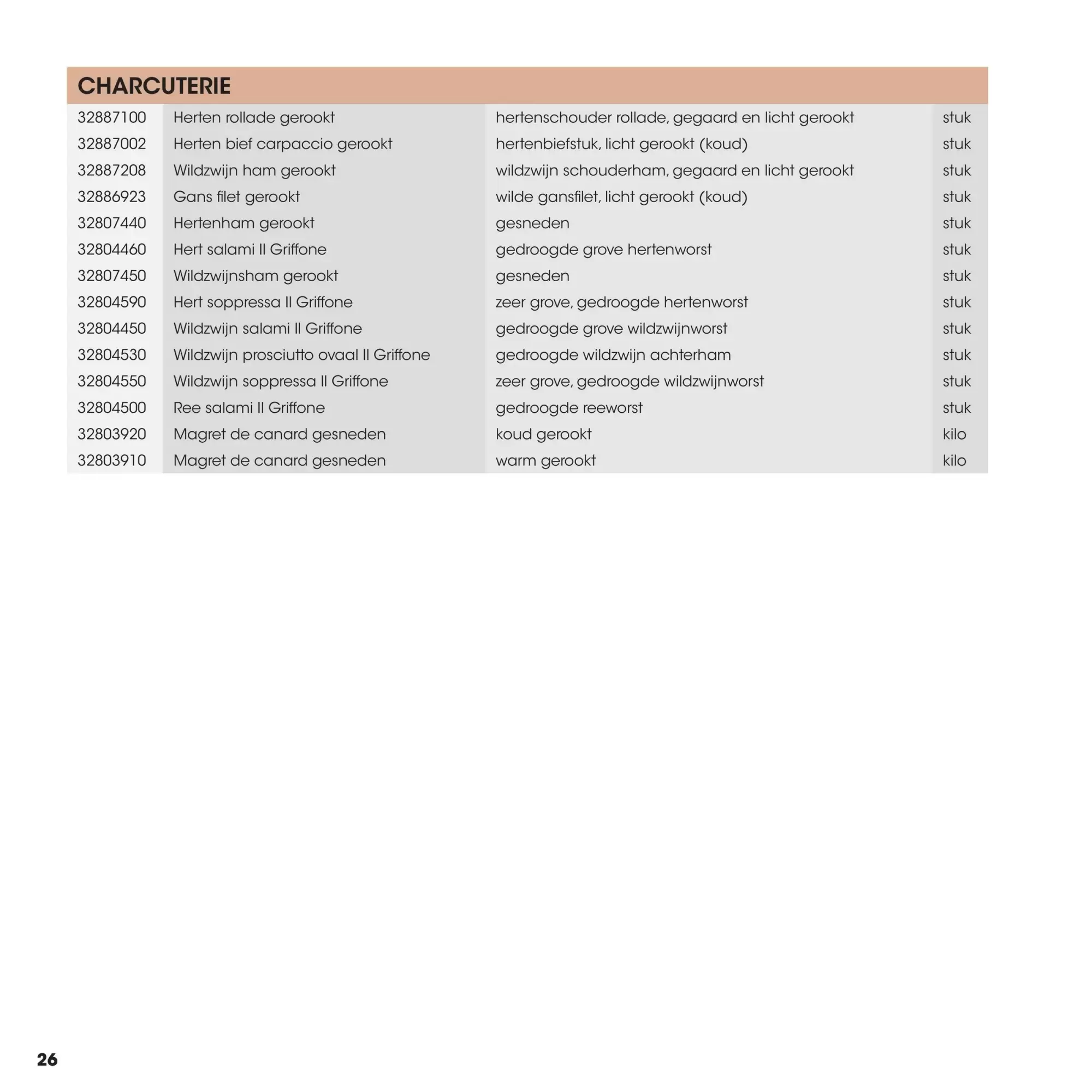 CHARCUTERIE

| 32887100 | Herten rollade gerookt | hertenschouder rollade, gegaard en licht gerookt | stuk |
|---|---|---|---|
| 32887002 | Herten bief carpaccio gerookt | hertenbiefstuk, licht gerookt (koud) | stuk |
| 32887208 | Wildzwijn ham gerookt | wildzwijn schouderham, gegaard en licht gerookt | stuk |
| 32886923 | Gans filet gerookt | wilde gansfilet, licht gerookt (koud) | stuk |
| 32807440 | Hertenham gerookt | gesneden | stuk |
| 32804460 | Hert salami Il Griffone | gedroogde grove hertenworst | stuk |
| 32807450 | Wildzwijnsham gerookt | gesneden | stuk |
| 32804590 | Hert soppressa Il Griffone | zeer grove, gedroogde hertenworst | stuk |
| 32804450 | Wildzwijn salami Il Griffone | gedroogde grove wildzwijnworst | stuk |
| 32804530 | Wildzwijn prosciutto ovaal Il Griffone | gedroogde wildzwijn achterham | stuk |
| 32804550 | Wildzwijn soppressa Il Griffone | zeer grove, gedroogde wildzwijnworst | stuk |
| 32804500 | Ree salami Il Griffone | gedroogde reeworst | stuk |
| 32803920 | Magret de canard gesneden | koud gerookt | kilo |
| 32803910 | Magret de canard gesneden | warm gerookt | kilo |

26